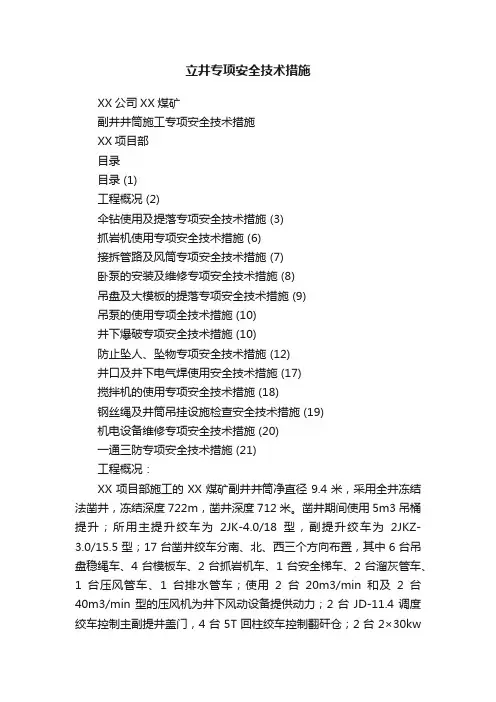 立井专项安全技术措施

XX 公司 XX 煤矿

副井井筒施工专项安全技术措施

XX 项目部

目录

目录 (1)

工程概况 (2)

伞钻使用及提落专项安全技术措施 (3)

抓岩机使用专项安全技术措施 (6)

接拆管路及风筒专项安全技术措施 (7)

卧泵的安装及维修专项安全技术措施 (8)

吊盘及大模板的提落专项安全技术措施 (9)

吊泵的使用专项全技术措施 (10)

井下爆破专项安全技术措施 (10)

防止坠人、坠物专项安全技术措施 (12)

井口及井下电气焊使用安全技术措施 (17)

搅拌机的使用专项安全技术措施 (18)

钢丝绳及井筒吊挂设施检查安全技术措施 (19)

机电设备维修专项安全技术措施 (20)

一通三防专项安全技术措施 (21)

工程概况：

XX 项目部施工的 XX 煤矿副井井筒净直径 9.4 米，采用全井冻结法凿井，冻结深度 722m，凿井深度 712 米。凿井期间使用 5m3 吊桶提升；所用主提升绞车为 2JK-4.0/18 型，副提升绞车为 2JKZ-3.0/15.5 型；17 台凿井绞车分南、北、西三个方向布置，其中 6 台吊盘稳绳车、4 台模板车、2 台抓岩机车、1 台安全梯车、2 台溜灰管车、1 台压风管车、1 台排水管车；使用 2 台 20m3/min 和及 2 台 40m3/min 型的压风机为井下风动设备提供动力；2 台 JD-11.4 调度绞车控制主副提井盖门，4 台 5T 回柱绞车控制翻矸仓；2 台 2×30kw